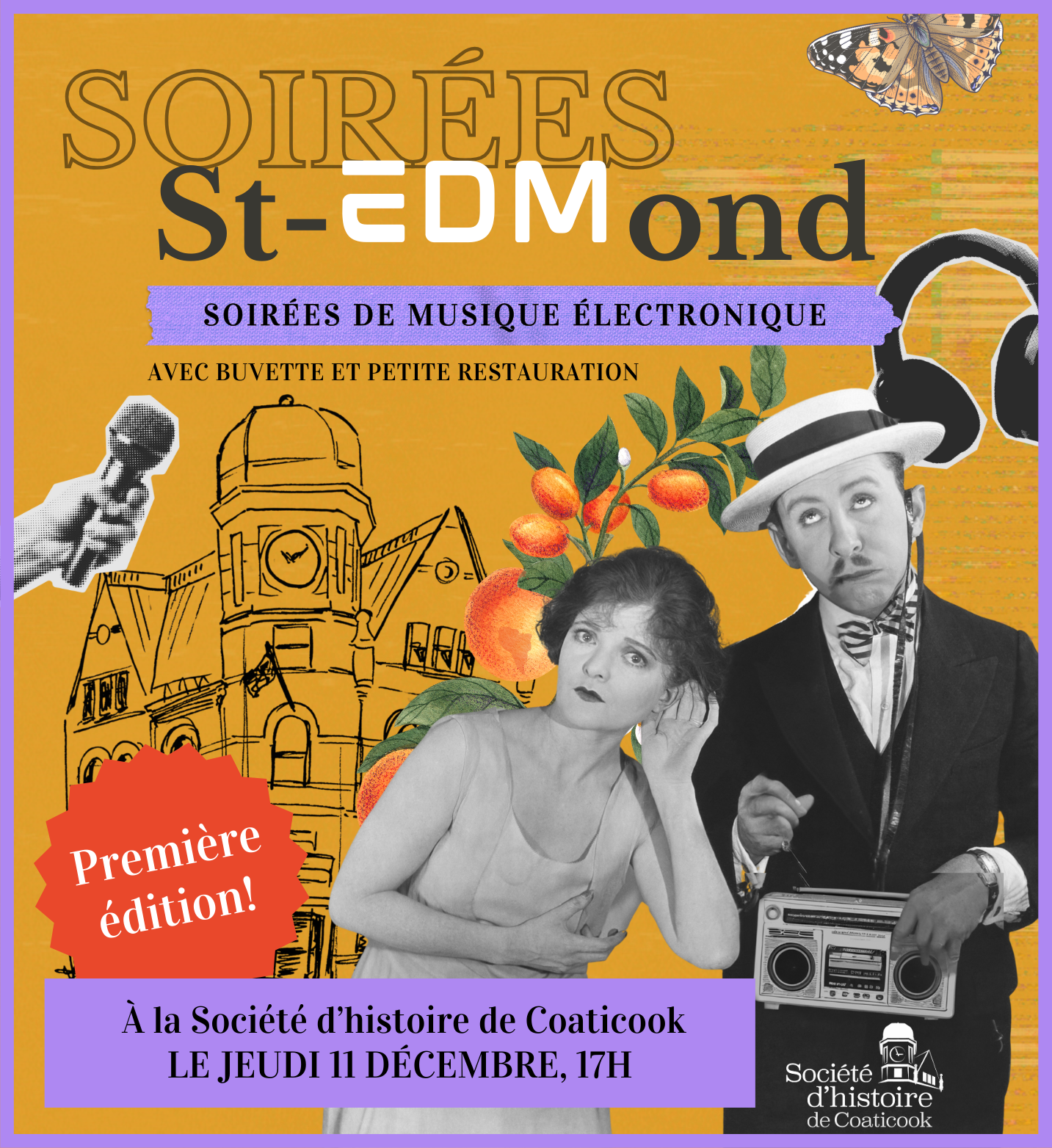 SOIRÉES
St-EDMond

SOIRÉES DE MUSIQUE ÉLECTRONIQUE

AVEC BUVETTE ET PETITE RESTAURATION

Première édition!

À la Société d'histoire de Coaticook
LE JEUDI 11 DÉCEMBRE, 17H

Société d'histoire de Coaticook